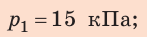 $p_1 = 15$ кПа;